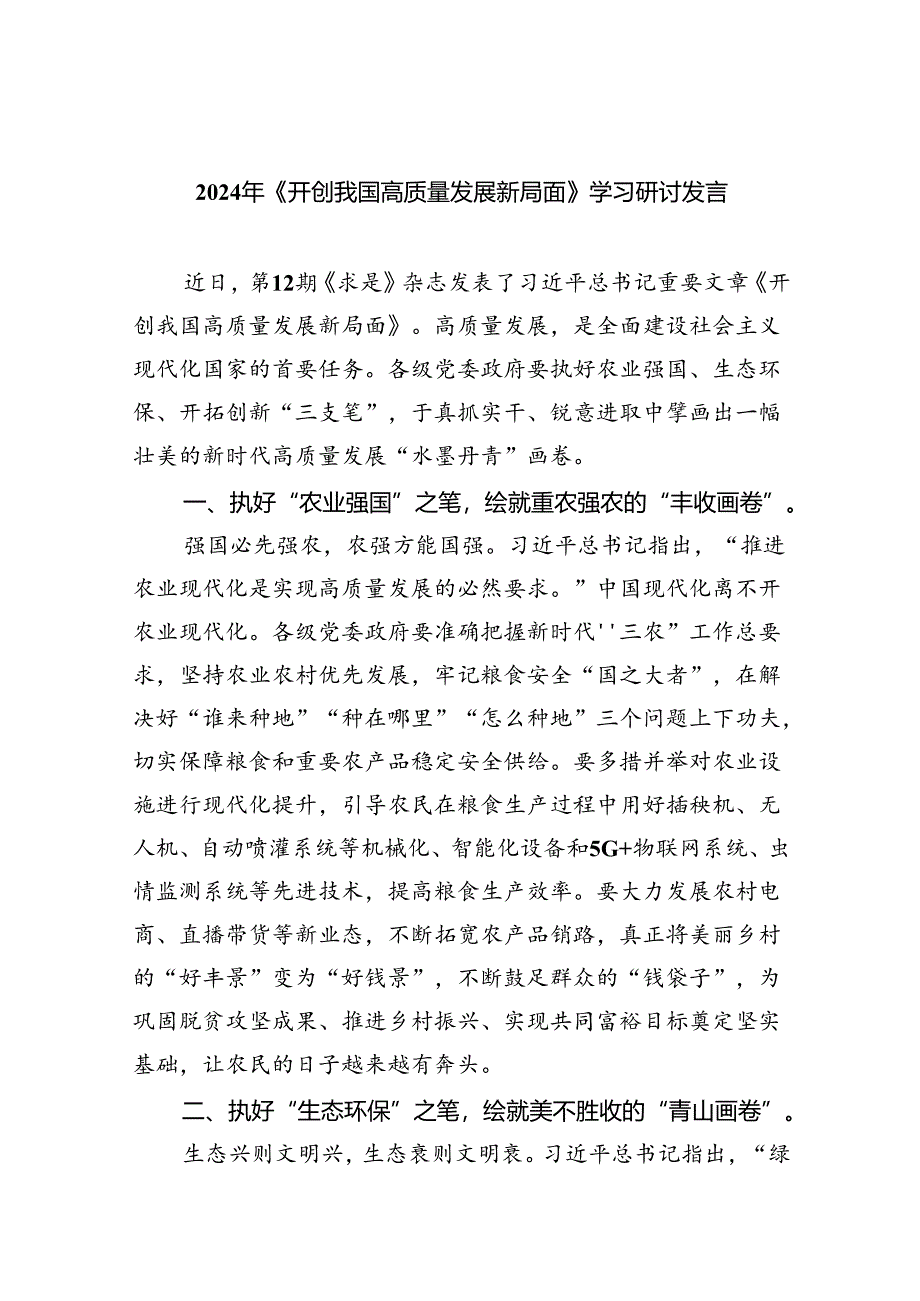 2024年《开创我国高质量发展新局面》学习研讨发言

近日，第12期《求是》杂志发表了习近平总书记重要文章《开创我国高质量发展新局面》。高质量发展，是全面建设社会主义现代化国家的首要任务。各级党委政府要执好农业强国、生态环保、开拓创新“三支笔”，于真抓实干、锐意进取中擘画出一幅壮美的新时代高质量发展“水墨丹青”画卷。

一、执好“农业强国”之笔，绘就重农强农的“丰收画卷”。

强国必先强农，农强方能国强。习近平总书记指出，“推进农业现代化是实现高质量发展的必然要求。”中国现代化离不开农业现代化。各级党委政府要准确把握新时代''三农”工作总要求，坚持农业农村优先发展，牢记粮食安全“国之大者”，在解决好“谁来种地”“种在哪里”“怎么种地”三个问题上下功夫，切实保障粮食和重要农产品稳定安全供给。要多措并举对农业设施进行现代化提升，引导农民在粮食生产过程中用好插秧机、无人机、自动喷灌系统等机械化、智能化设备和5G+物联网系统、虫情监测系统等先进技术，提高粮食生产效率。要大力发展农村电商、直播带货等新业态，不断拓宽农产品销路，真正将美丽乡村的“好丰景”变为“好钱景”，不断鼓足群众的“钱袋子”，为巩固脱贫攻坚成果、推进乡村振兴、实现共同富裕目标奠定坚实基础，让农民的日子越来越有奔头。

二、执好“生态环保”之笔，绘就美不胜收的“青山画卷”。

生态兴则文明兴，生态衰则文明衰。习近平总书记指出，“绿